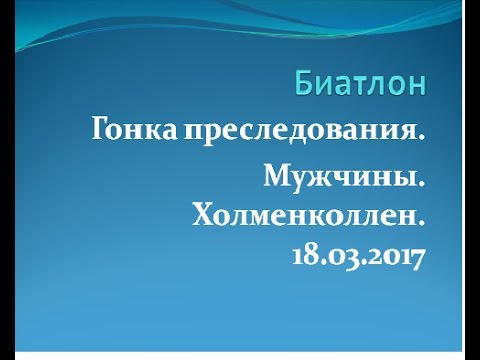 Биатлон

Гонка преследования.

Мужчины.
Холменколлен.
18.03.2017